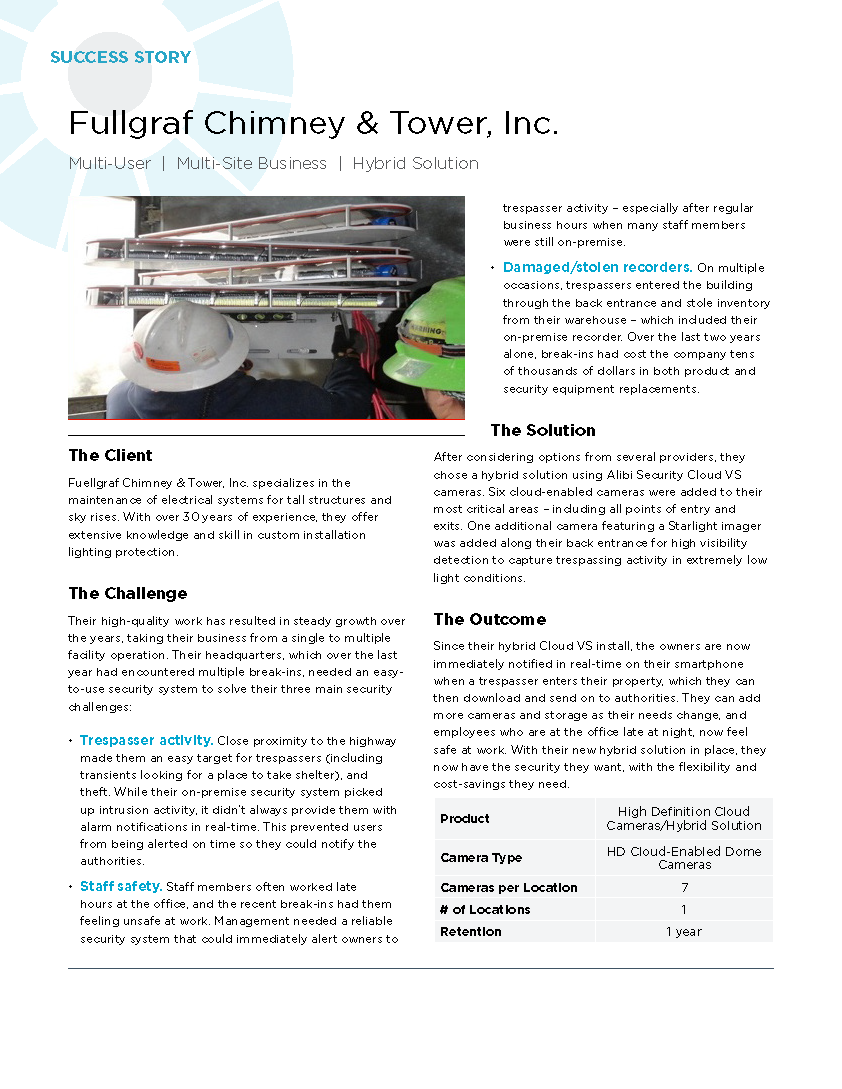 SUCCESS STORY

Fullgraf Chimney & Tower, Inc.

Multi-User | Multi-Site Business | Hybrid Solution

The Client

Fuellgraf Chimney & Tower, Inc. specializes in the maintenance of electrical systems for tall structures and sky rises. With over 30 years of experience, they offer extensive knowledge and skill in custom installation lighting protection.

The Challenge

Their high-quality work has resulted in steady growth over the years, taking their business from a single to multiple facility operation. Their headquarters, which over the last year had encountered multiple break-ins, needed an easy-to-use security system to solve their three main security challenges:

• Trespasser activity. Close proximity to the highway made them an easy target for trespassers (including transients looking for a place to take shelter), and theft. While their on-premise security system picked up intrusion activity, it didn't always provide them with alarm notifications in real-time. This prevented users from being alerted on time so they could notify the authorities.

• Staff safety. Staff members often worked late hours at the office, and the recent break-ins had them feeling unsafe at work. Management needed a reliable security system that could immediately alert owners to trespasser activity – especially after regular business hours when many staff members were still on-premise.

• Damaged/stolen recorders. On multiple occasions, trespassers entered the building through the back entrance and stole inventory from their warehouse – which included their on-premise recorder. Over the last two years alone, break-ins had cost the company tens of thousands of dollars in both product and security equipment replacements.

The Solution

After considering options from several providers, they chose a hybrid solution using Alibi Security Cloud VS cameras. Six cloud-enabled cameras were added to their most critical areas – including all points of entry and exits. One additional camera featuring a Starlight imager was added along their back entrance for high visibility detection to capture trespassing activity in extremely low light conditions.

The Outcome

Since their hybrid Cloud VS install, the owners are now immediately notified in real-time on their smartphone when a trespasser enters their property, which they can then download and send on to authorities. They can add more cameras and storage as their needs change, and employees who are at the office late at night, now feel safe at work. With their new hybrid solution in place, they now have the security they want, with the flexibility and cost-savings they need.

| Product | High Definition Cloud Cameras/Hybrid Solution |
|---|---|
| Camera Type | HD Cloud-Enabled Dome Cameras |
| Cameras per Location | 7 |
| # of Locations | 1 |
| Retention | 1 year |